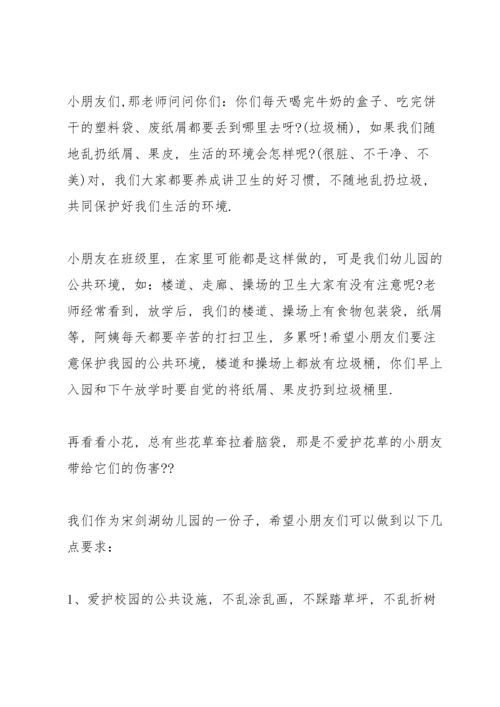 小朋友们,那老师问问你们：你们每天喝完牛奶的盒子、吃完饼干的塑料袋、废纸屑都要丢到哪里去呀?(垃圾桶)，如果我们随地乱扔纸屑、果皮，生活的环境会怎样呢?(很脏、不干净、不美)对，我们大家都要养成讲卫生的好习惯，不随地乱扔垃圾，共同保护好我们生活的环境.

小朋友在班级里，在家里可能都是这样做的，可是我们幼儿园的公共环境，如：楼道、走廊、操场的卫生大家有没有注意呢?老师经常看到，放学后，我们的楼道、操场上有食物包装袋，纸屑等，阿姨每天都要辛苦的打扫卫生，多累呀!希望小朋友们要注意保护我园的公共环境，楼道和操场上都放有垃圾桶，你们早上入园和下午放学时要自觉的将纸屑、果皮扔到垃圾桶里.

再看看小花，总有些花草耷拉着脑袋，那是不爱护花草的小朋友带给它们的伤害??

我们作为宋剑湖幼儿园的一份子，希望小朋友们可以做到以下几点要求：

1、爱护校园的公共设施，不乱涂乱画，不踩踏草坪，不乱折树